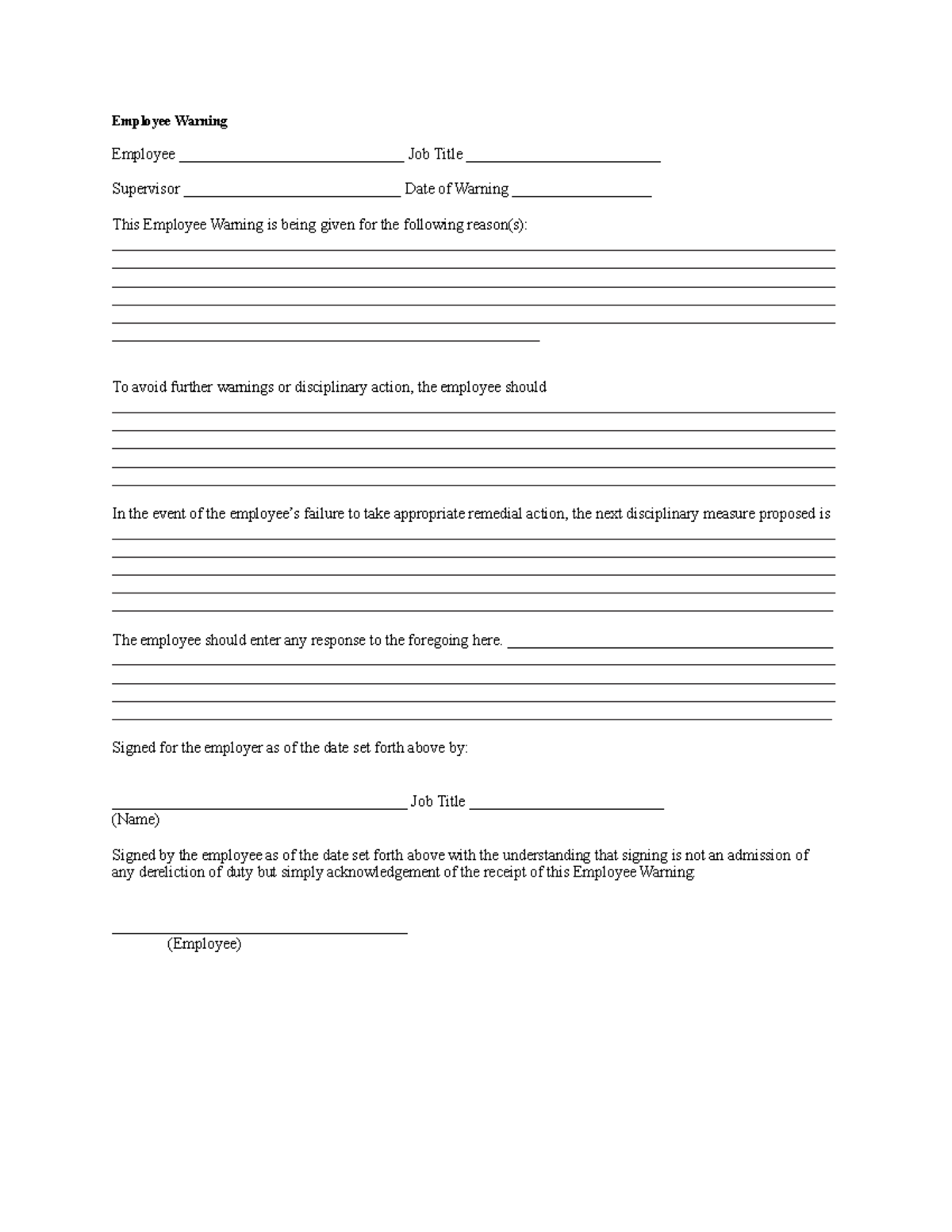 Employee Warning

Employee ____ Job Title ____

Supervisor ____ Date of Warning ____

This Employee Warning is being given for the following reason(s):

____
____
____
____
____
____

To avoid further warnings or disciplinary action, the employee should

____
____
____
____
____

In the event of the employee's failure to take appropriate remedial action, the next disciplinary measure proposed is

____
____
____
____
____

The employee should enter any response to the foregoing here. ____
____
____
____
____

Signed for the employer as of the date set forth above by:

____ Job Title ____
(Name)

Signed by the employee as of the date set forth above with the understanding that signing is not an admission of any dereliction of duty but simply acknowledgement of the receipt of this Employee Warning.

____
(Employee)